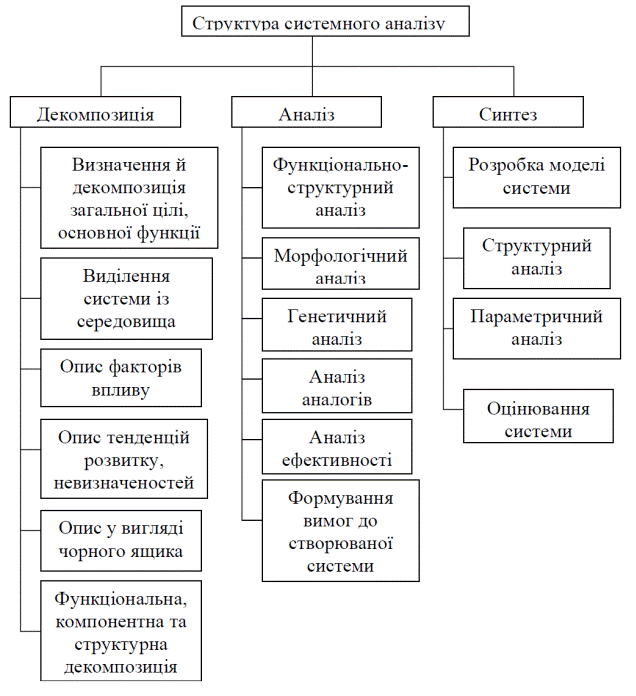 Структура системного аналізу

Декомпозиція

Визначення й декомпозиція загальної цілі, основної функції

Виділення системи із середовища

Опис факторів впливу

Опис тенденцій розвитку, невизначеностей

Опис у вигляді чорного ящика

Функціональна, компонентна та структурна декомпозиція

Аналіз

Функціонально-структурний аналіз

Морфологічний аналіз

Генетичний аналіз

Аналіз аналогів

Аналіз ефективності

Формування вимог до створюваної системи

Синтез

Розробка моделі системи

Структурний аналіз

Параметричний аналіз

Оцінювання системи